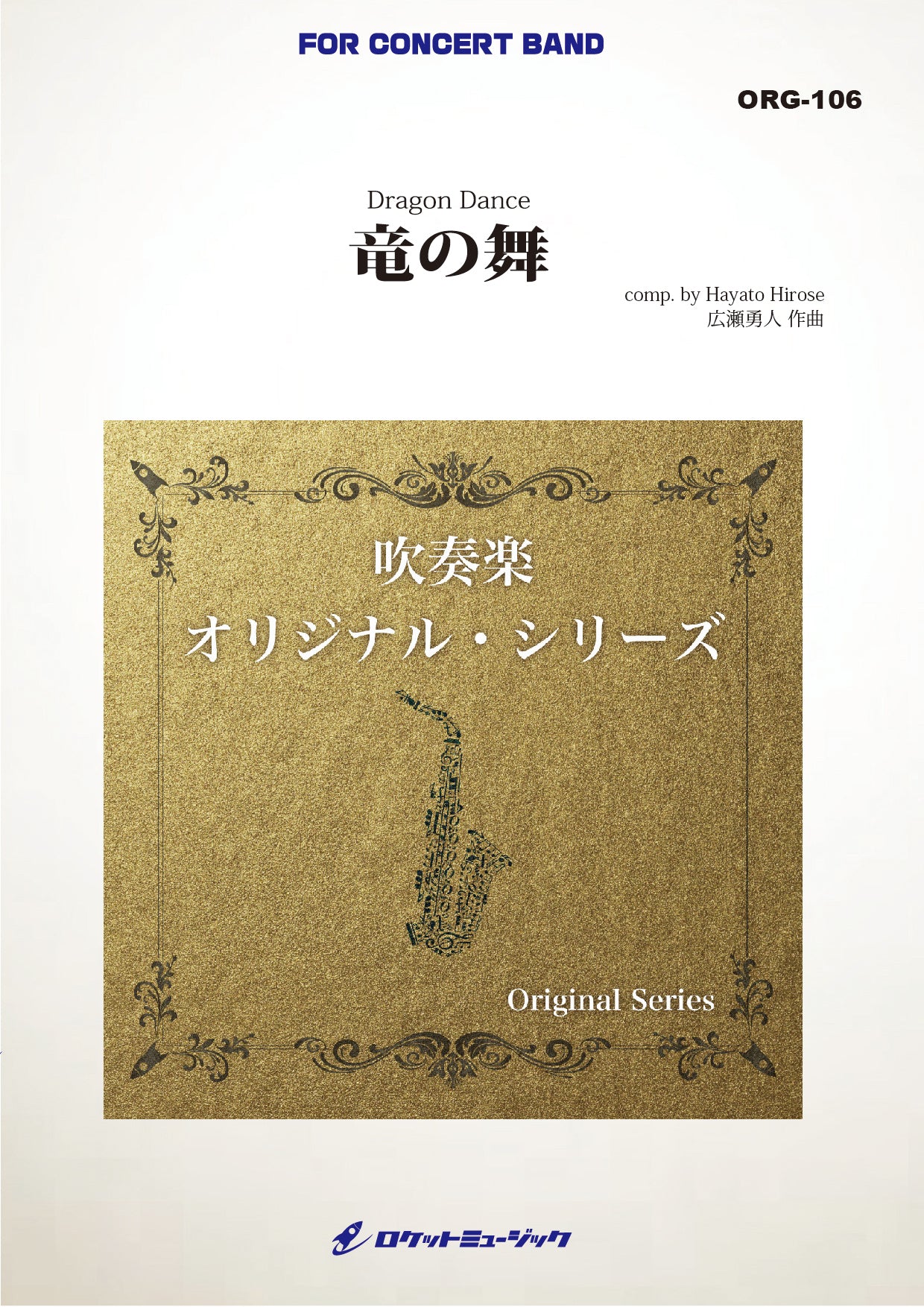 FOR CONCERT BAND

ORG-106

Dragon Dance
竜の舞

comp. by Hayato Hirose
広瀬勇人 作曲

吹奏楽
オリジナル・シリーズ

Original Series

ロケットミュージック